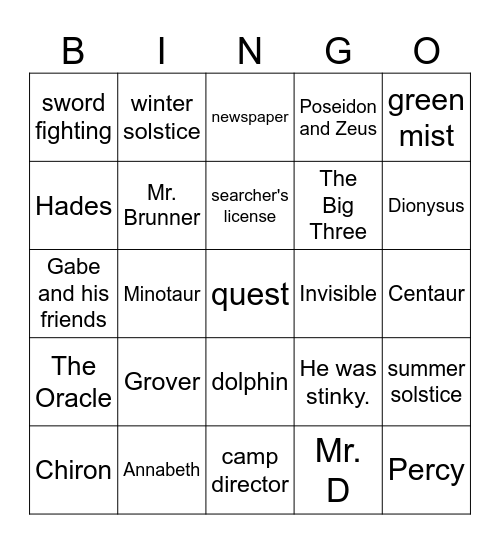 | B | I | N | G | O |
|---|---|---|---|---|
| sword fighting | winter solstice | newspaper | Poseidon and Zeus | green mist |
| Hades | Mr. Brunner | searcher's license | The Big Three | Dionysus |
| Gabe and his friends | Minotaur | quest | Invisible | Centaur |
| The Oracle | Grover | dolphin | He was stinky. | summer solstice |
| Chiron | Annabeth | camp director | Mr. D | Percy |